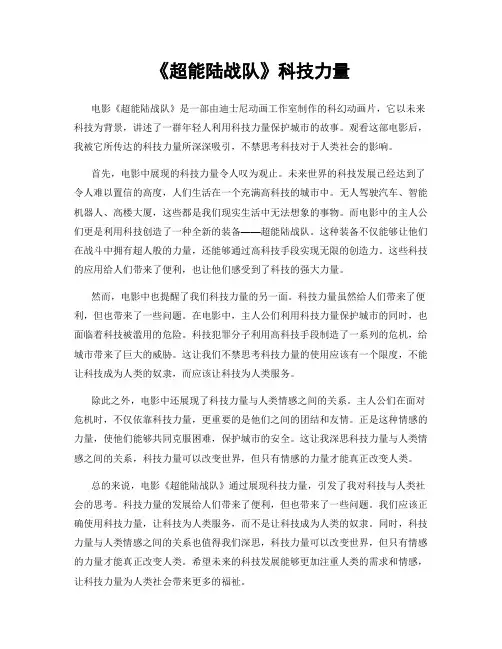 《超能陆战队》科技力量

电影《超能陆战队》是一部由迪士尼动画工作室制作的科幻动画片，它以未来科技为背景，讲述了一群年轻人利用科技力量保护城市的故事。观看这部电影后，我被它所传达的科技力量所深深吸引，不禁思考科技对于人类社会的影响。

首先，电影中展现的科技力量令人叹为观止。未来世界的科技发展已经达到了令人难以置信的高度，人们生活在一个充满高科技的城市中。无人驾驶汽车、智能机器人、高楼大厦，这些都是我们现实生活中无法想象的事物。而电影中的主人公们更是利用科技创造了一种全新的装备——超能陆战队。这种装备不仅能够让他们在战斗中拥有超人般的力量，还能够通过高科技手段实现无限的创造力。这些科技的应用给人们带来了便利，也让他们感受到了科技的强大力量。

然而，电影中也提醒了我们科技力量的另一面。科技力量虽然给人们带来了便利，但也带来了一些问题。在电影中，主人公们利用科技力量保护城市的同时，也面临着科技被滥用的危险。科技犯罪分子利用高科技手段制造了一系列的危机，给城市带来了巨大的威胁。这让我们不禁思考科技力量的使用应该有一个限度，不能让科技成为人类的奴隶，而应该让科技为人类服务。

除此之外，电影中还展现了科技力量与人类情感之间的关系。主人公们在面对危机时，不仅依靠科技力量，更重要的是他们之间的团结和友情。正是这种情感的力量，使他们能够共同克服困难，保护城市的安全。这让我深思科技力量与人类情感之间的关系，科技力量可以改变世界，但只有情感的力量才能真正改变人类。

总的来说，电影《超能陆战队》通过展现科技力量，引发了我对科技与人类社会的思考。科技力量的发展给人们带来了便利，但也带来了一些问题。我们应该正确使用科技力量，让科技为人类服务，而不是让科技成为人类的奴隶。同时，科技力量与人类情感之间的关系也值得我们深思，科技力量可以改变世界，但只有情感的力量才能真正改变人类。希望未来的科技发展能够更加注重人类的需求和情感，让科技力量为人类社会带来更多的福祉。